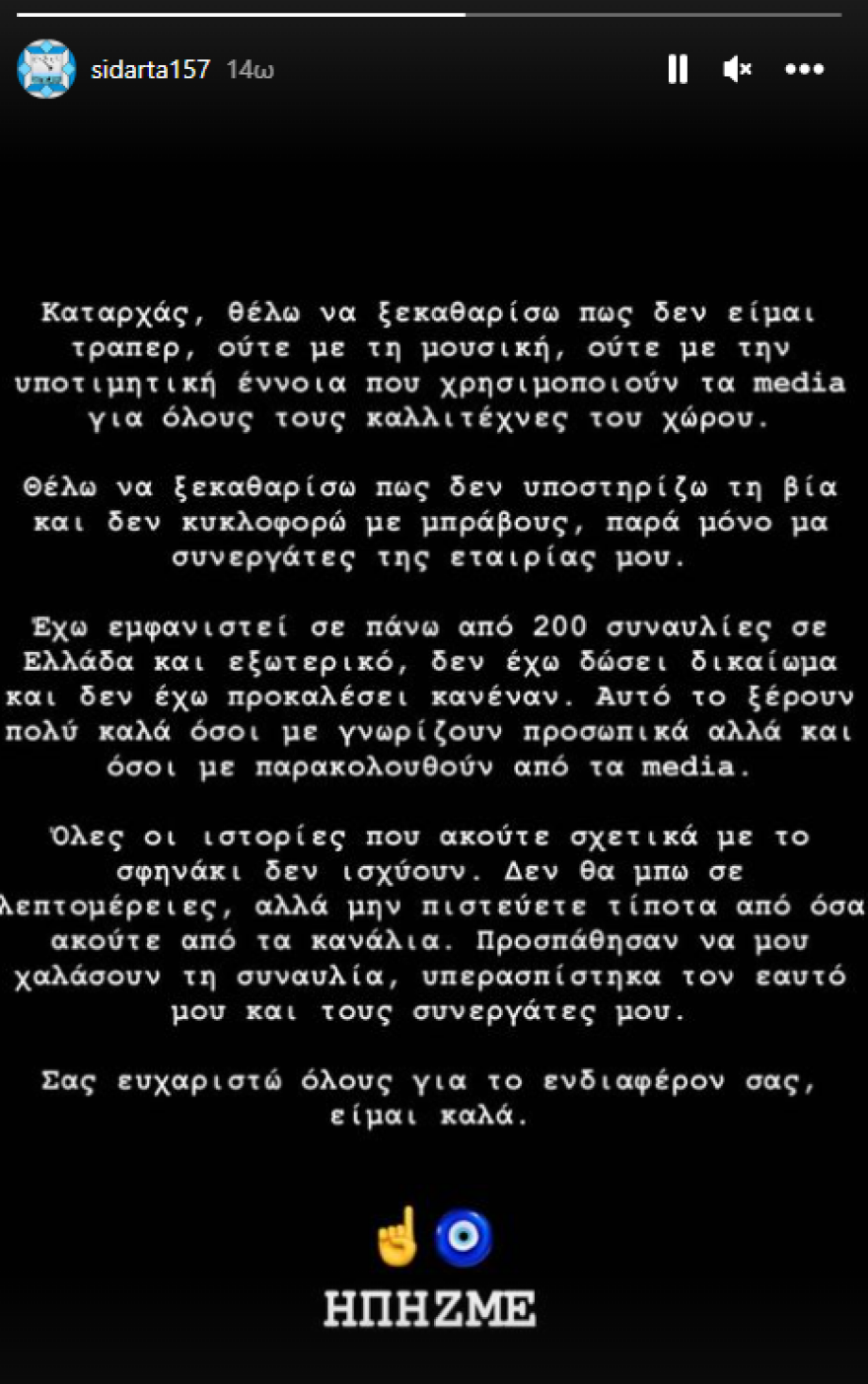 sidarta157 14ω

Καταρχάς, θέλω να ξεκαθαρίσω πως δεν είμαι τραπερ, ούτε με τη μουσική, ούτε με την υποτιμητική έννοια που χρησιμοποιούν τα media για όλους τους καλλιτέχνες του χώρου.

Θέλω να ξεκαθαρίσω πως δεν υποστηρίζω τη βία και δεν κυκλοφορώ με μπράβους, παρά μόνο μα συνεργάτες της εταιρίας μου.

Έχω εμφανιστεί σε πάνω από 200 συναυλίες σε Ελλάδα και εξωτερικό, δεν έχω δώσει δικαίωμα και δεν έχω προκαλέσει κανέναν. Αυτό το ξέρουν πολύ καλά όσοι με γνωρίζουν προσωπικά αλλά και όσοι με παρακολουθούν από τα media.

Όλες οι ιστορίες που ακούτε σχετικά με το σφηνάκι δεν ισχύουν. Δεν θα μπω σε λεπτομέρειες, αλλά μην πιστεύετε τίποτα από όσα ακούτε από τα κανάλια. Προσπάθησαν να μου χαλάσουν τη συναυλία, υπερασπίστηκα τον εαυτό μου και τους συνεργάτες μου.

Σας ευχαριστώ όλους για το ενδιαφέρον σας, είμαι καλά.

ΗΠΗΖΜΕ